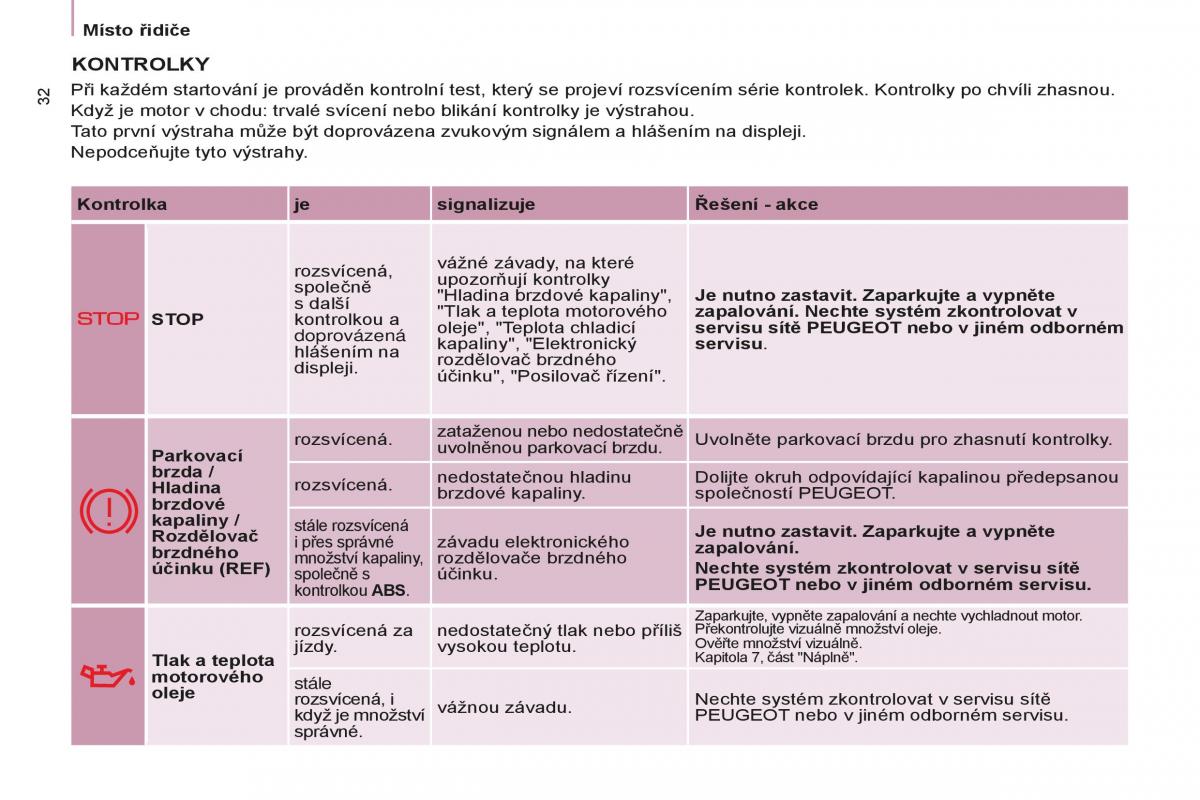 Místo řidiče

32

KONTROLKY

Při každém startování je prováděn kontrolní test, který se projeví rozsvícením série kontrolek. Kontrolky po chvíli zhasnou.
Když je motor v chodu: trvalé svícení nebo blikání kontrolky je výstrahou.
Tato první výstraha může být doprovázena zvukovým signálem a hlášením na displeji.
Nepodceňujte tyto výstrahy.

| Kontrolka | | je | signalizuje | Řešení - akce |
|---|---|---|---|---|
| STOP | STOP | rozsvícená, společně s další kontrolkou a doprovázená hlášením na displeji. | vážné závady, na které upozorňují kontrolky "Hladina brzdové kapaliny", "Tlak a teplota motorového oleje", "Teplota chladicí kapaliny", "Elektronický rozdělovač brzdného účinku", "Posilovač řízení". | Je nutno zastavit. Zaparkujte a vypněte zapalování. Nechte systém zkontrolovat v servisu sítě PEUGEOT nebo v jiném odborném servisu. |
| | Parkovací brzda / Hladina brzdové kapaliny / Rozdělovač brzdného účinku (REF) | rozsvícená. | zataženou nebo nedostatečně uvolněnou parkovací brzdu. | Uvolněte parkovací brzdu pro zhasnutí kontrolky. |
| | | rozsvícená. | nedostatečnou hladinu brzdové kapaliny. | Dolijte okruh odpovídající kapalinou předepsanou společností PEUGEOT. |
| | | stále rozsvícená i přes správné množství kapaliny, společně s kontrolkou ABS. | závadu elektronického rozdělovače brzdného účinku. | Je nutno zastavit. Zaparkujte a vypněte zapalování. Nechte systém zkontrolovat v servisu sítě PEUGEOT nebo v jiném odborném servisu. |
| | Tlak a teplota motorového oleje | rozsvícená za jízdy. | nedostatečný tlak nebo příliš vysokou teplotu. | Zaparkujte, vypněte zapalování a nechte vychladnout motor. Překontrolujte vizuálně množství oleje. Ověřte množství vizuálně. Kapitola 7, část "Náplně". |
| | | stále rozsvícená, i když je množství správné. | vážnou závadu. | Nechte systém zkontrolovat v servisu sítě PEUGEOT nebo v jiném odborném servisu. |